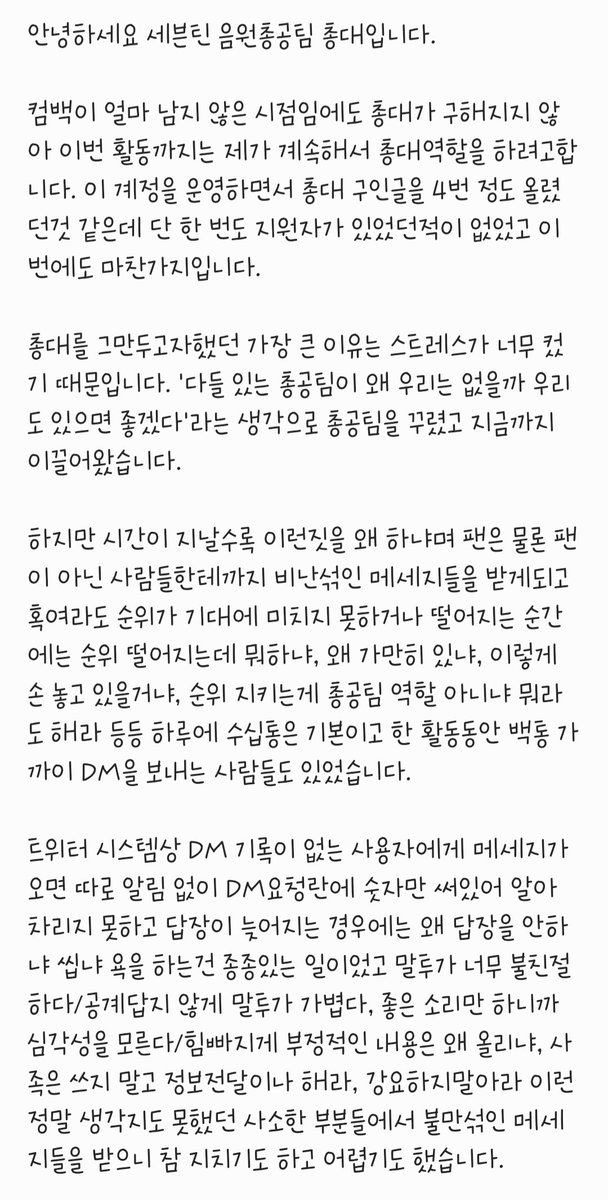 안녕하세요 세븐틴 음원총공팀 총대입니다.

컴백이 얼마 남지 않은 시점임에도 총대가 구해지지 않아 이번 활동까지는 제가 계속해서 총대역할을 하려고합니다. 이 계정을 운영하면서 총대 구인글을 4번 정도 올렸던것 같은데 단 한 번도 지원자가 있었던적이 없었고 이번에도 마찬가지입니다.

총대를 그만두고자했던 가장 큰 이유는 스트레스가 너무 컸기 때문입니다. '다들 있는 총공팀이 왜 우리는 없을까 우리도 있으면 좋겠다'라는 생각으로 총공팀을 꾸렸고 지금까지 이끌어왔습니다.

하지만 시간이 지날수록 이런짓을 왜 하냐며 팬은 물론 팬이 아닌 사람들한테까지 비난섞인 메세지들을 받게되고 혹여라도 순위가 기대에 미치지 못하거나 떨어지는 순간에는 순위 떨어지는데 뭐하냐, 왜 가만히 있냐, 이렇게 손 놓고 있을거냐, 순위 지키는게 총공팀 역할 아니냐 뭐라도 해라 등등 하루에 수십통은 기본이고 한 활동동안 백통 가까이 DM을 보내는 사람들도 있었습니다.

트위터 시스템상 DM 기록이 없는 사용자에게 메세지가 오면 따로 알림 없이 DM요청란에 숫자만 써있어 알아차리지 못하고 답장이 늦어지는 경우에는 왜 답장을 안하냐 씹냐 욕을 하는건 종종있는 일이었고 말투가 너무 불친절하다/공계답지 않게 말투가 가볍다, 좋은 소리만 하니까 심각성을 모른다/힘빠지게 부정적인 내용은 왜 올리냐, 사족은 쓰지 말고 정보전달이나 해라, 강요하지말아라 이런 정말 생각지도 못했던 사소한 부분들에서 불만섞인 메세지들을 받으니 참 지치기도 하고 어렵기도 했습니다.